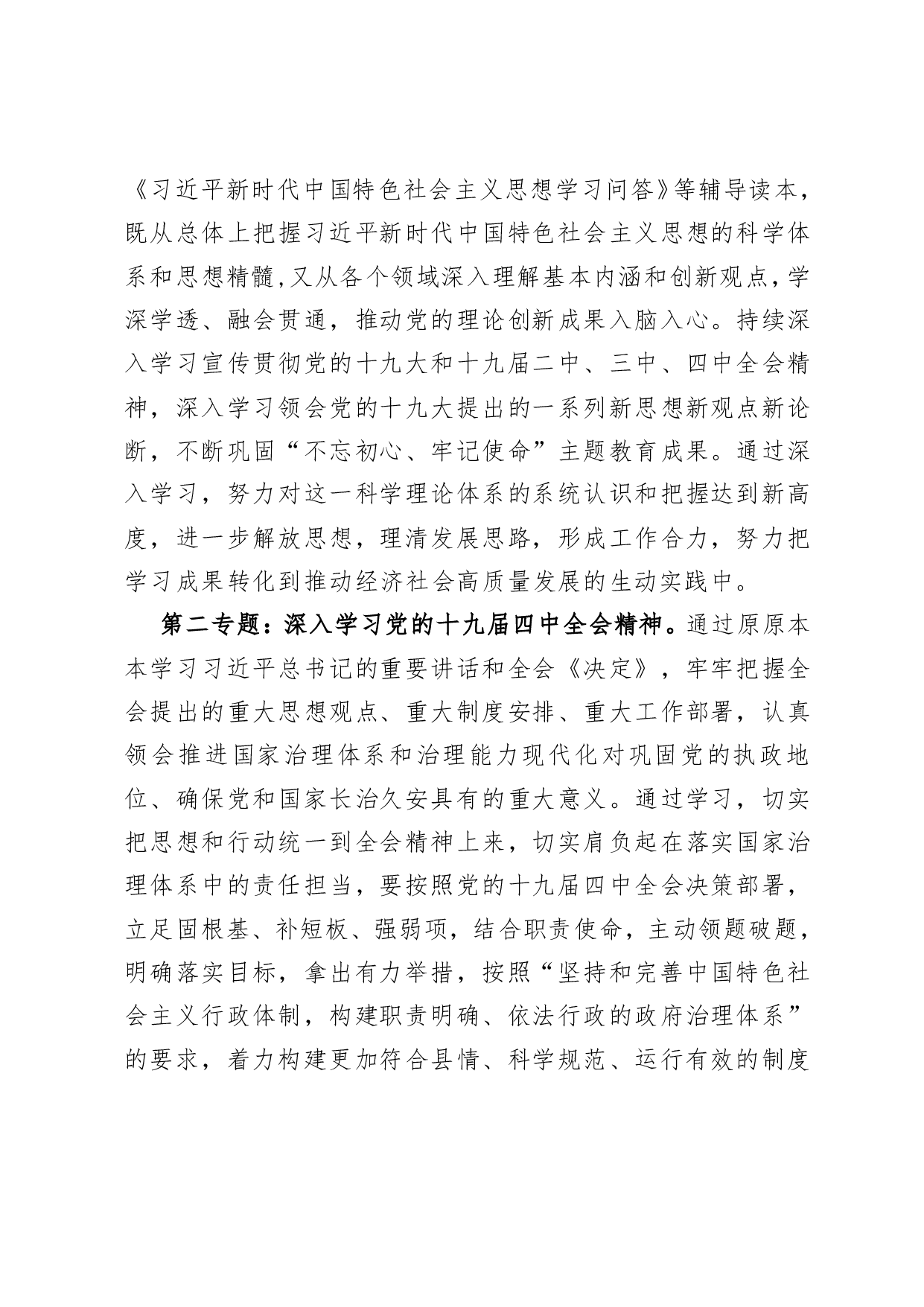 《习近平新时代中国特色社会主义思想学习问答》等辅导读本，既从总体上把握习近平新时代中国特色社会主义思想的科学体系和思想精髓,又从各个领域深入理解基本内涵和创新观点,学深学透、融会贯通，推动党的理论创新成果入脑入心。持续深入学习宣传贯彻党的十九大和十九届二中、三中、四中全会精神，深入学习领会党的十九大提出的一系列新思想新观点新论断，不断巩固“不忘初心、牢记使命”主题教育成果。通过深入学习，努力对这一科学理论体系的系统认识和把握达到新高度，进一步解放思想，理清发展思路，形成工作合力，努力把学习成果转化到推动经济社会高质量发展的生动实践中。

第二专题：深入学习党的十九届四中全会精神。通过原原本本学习习近平总书记的重要讲话和全会《决定》，牢牢把握全会提出的重大思想观点、重大制度安排、重大工作部署，认真领会推进国家治理体系和治理能力现代化对巩固党的执政地位、确保党和国家长治久安具有的重大意义。通过学习，切实把思想和行动统一到全会精神上来，切实肩负起在落实国家治理体系中的责任担当，要按照党的十九届四中全会决策部署，立足固根基、补短板、强弱项，结合职责使命，主动领题破题，明确落实目标，拿出有力举措，按照“坚持和完善中国特色社会主义行政体制，构建职责明确、依法行政的政府治理体系”的要求，着力构建更加符合县情、科学规范、运行有效的制度